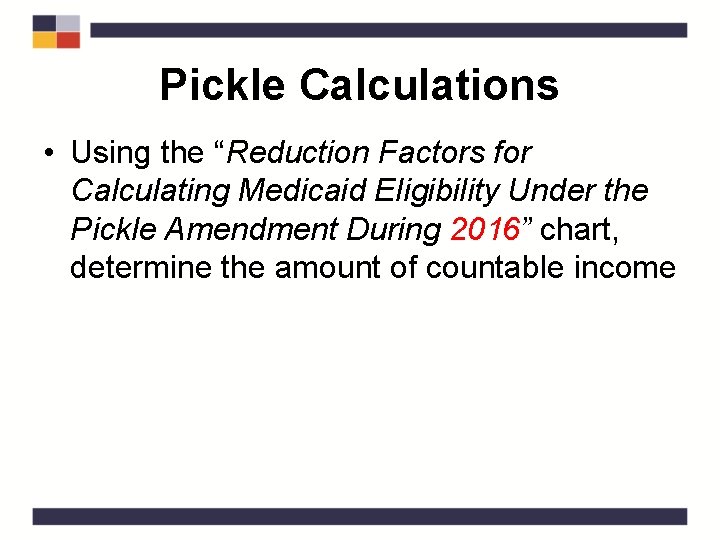 Pickle Calculations

• Using the "Reduction Factors for Calculating Medicaid Eligibility Under the Pickle Amendment During 2016" chart, determine the amount of countable income